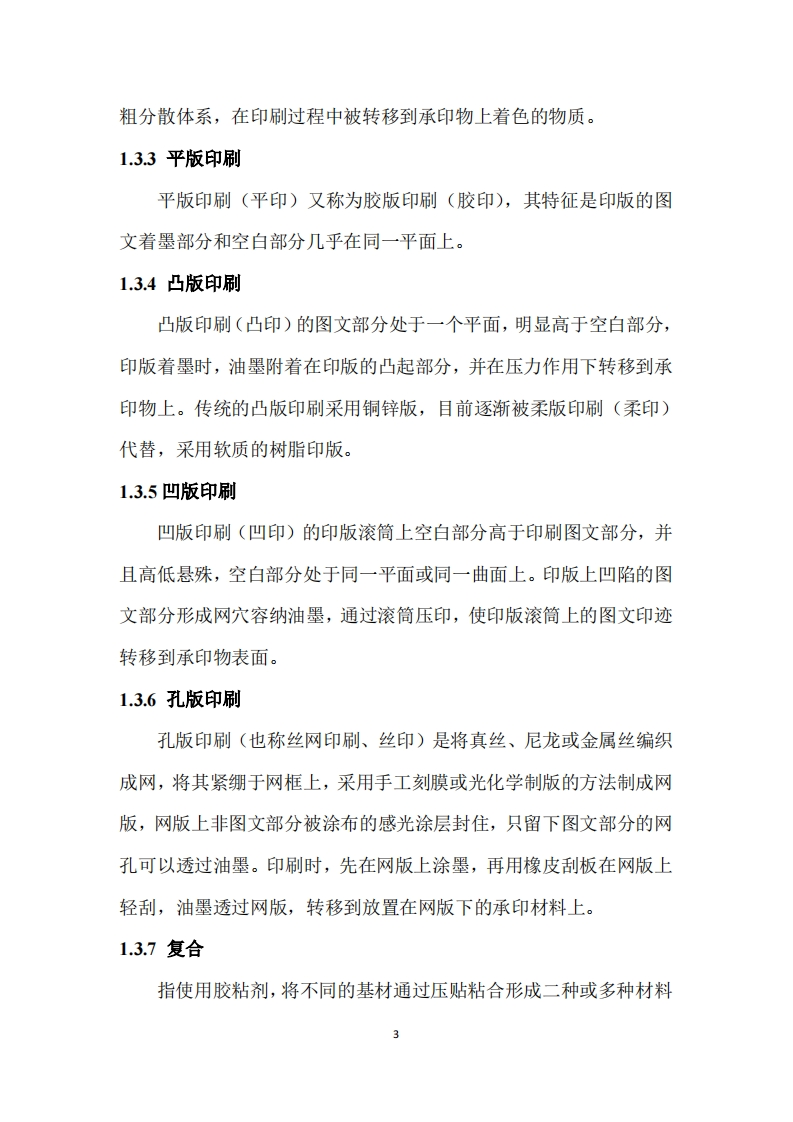 粗分散体系，在印刷过程中被转移到承印物上着色的物质。

1.3.3 平版印刷

平版印刷（平印）又称为胶版印刷（胶印），其特征是印版的图文着墨部分和空白部分几乎在同一平面上。

1.3.4 凸版印刷

凸版印刷（凸印）的图文部分处于一个平面，明显高于空白部分，印版着墨时，油墨附着在印版的凸起部分，并在压力作用下转移到承印物上。传统的凸版印刷采用铜锌版，目前逐渐被柔版印刷（柔印）代替，采用软质的树脂印版。

1.3.5 凹版印刷

凹版印刷（凹印）的印版滚筒上空白部分高于印刷图文部分，并且高低悬殊，空白部分处于同一平面或同一曲面上。印版上凹陷的图文部分形成网穴容纳油墨，通过滚筒压印，使印版滚筒上的图文印迹转移到承印物表面。

1.3.6 孔版印刷

孔版印刷（也称丝网印刷、丝印）是将真丝、尼龙或金属丝编织成网，将其紧绷于网框上，采用手工刻膜或光化学制版的方法制成网版，网版上非图文部分被涂布的感光涂层封住，只留下图文部分的网孔可以透过油墨。印刷时，先在网版上涂墨，再用橡皮刮板在网版上轻刮，油墨透过网版，转移到放置在网版下的承印材料上。

1.3.7 复合

指使用胶粘剂，将不同的基材通过压贴粘合形成二种或多种材料

3